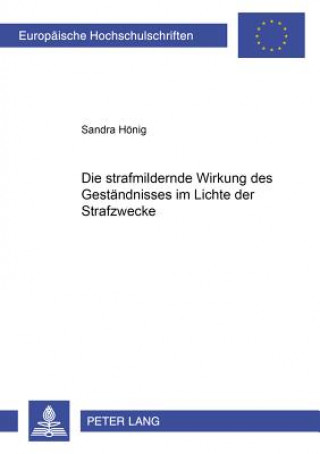 Europäische Hochschulschriften

Sandra Hönig

Die strafmildernde Wirkung des Geständnisses im Lichte der Strafzwecke

PETER LANG